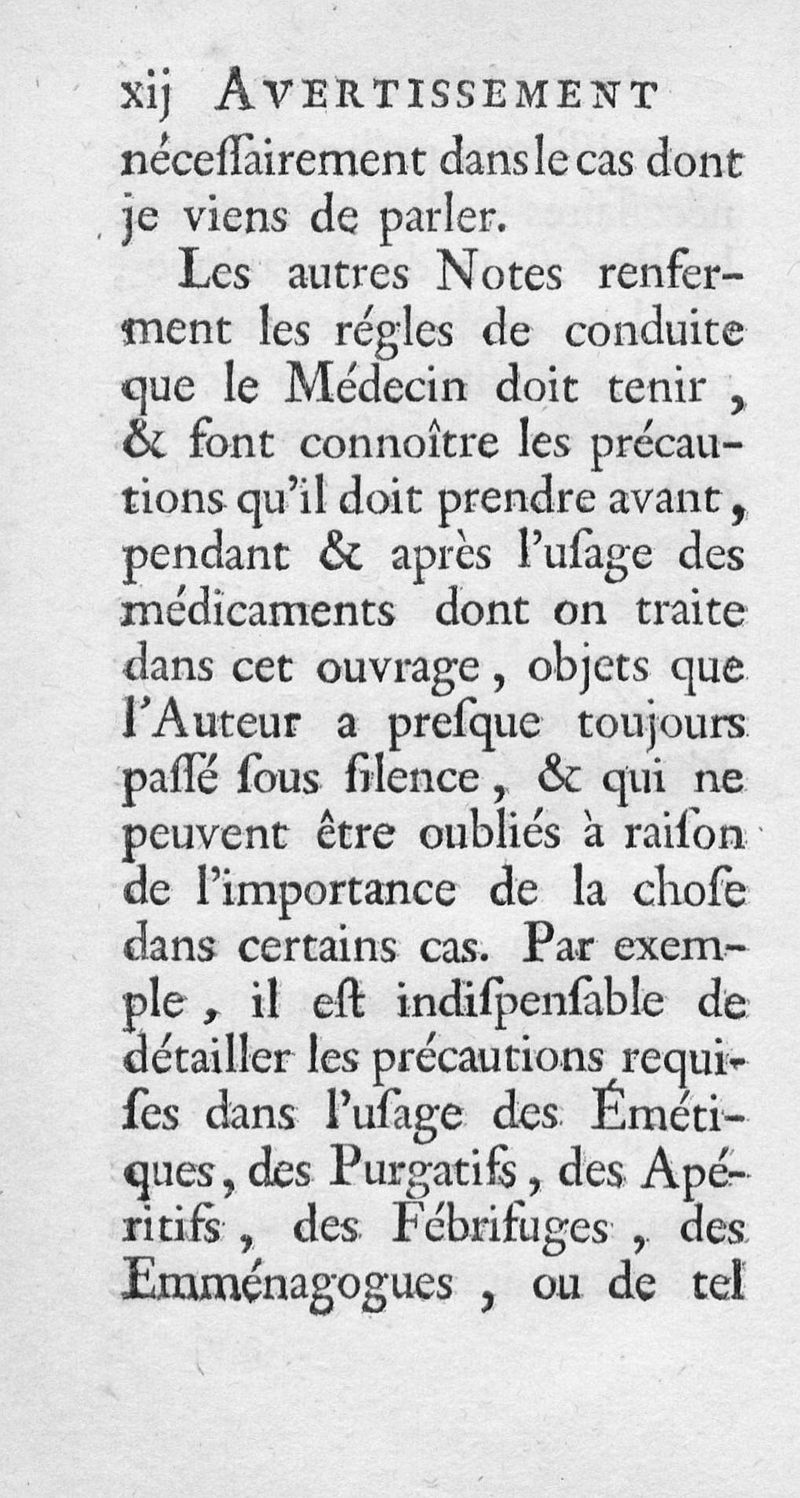 xij AVERTISSEMENT
néceſſairement dans le cas dont je viens de parler.

Les autres Notes renferment les régles de conduite que le Médecin doit tenir, & font connoître les précautions qu'il doit prendre avant, pendant & après l'uſage des médicaments dont on traite dans cet ouvrage, objets que l'Auteur a preſque toujours paſſé ſous ſilence, & qui ne peuvent être oubliés à raiſon de l'importance de la choſe dans certains cas. Par exemple, il eſt indiſpenſable de détailler les précautions requiſes dans l'uſage des Émétiques, des Purgatifs, des Apéritifs, des Fébrifuges, des Emménagogues, ou de tel